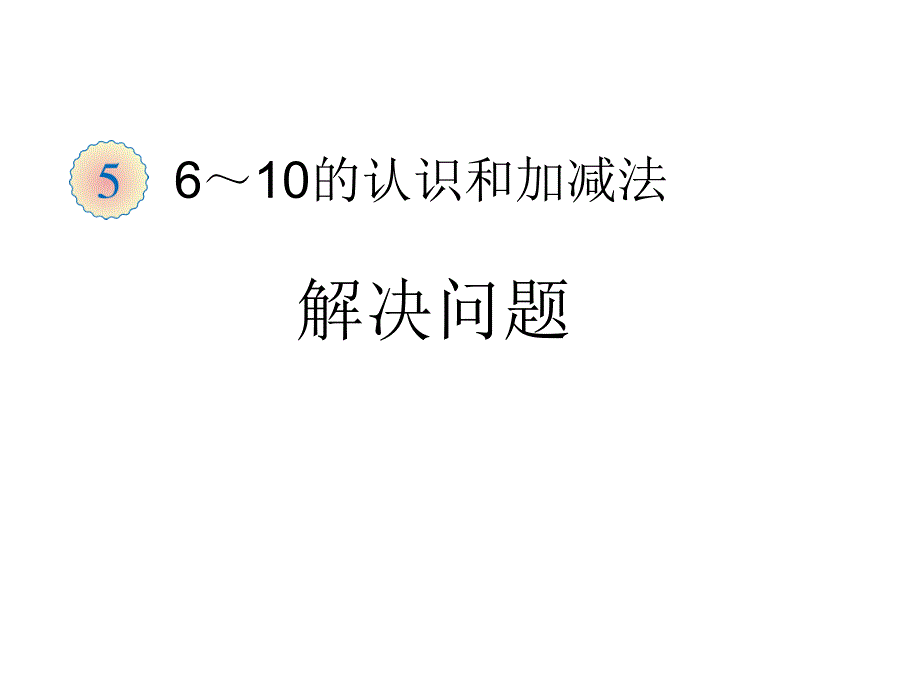 5 6～10的认识和加减法

解决问题